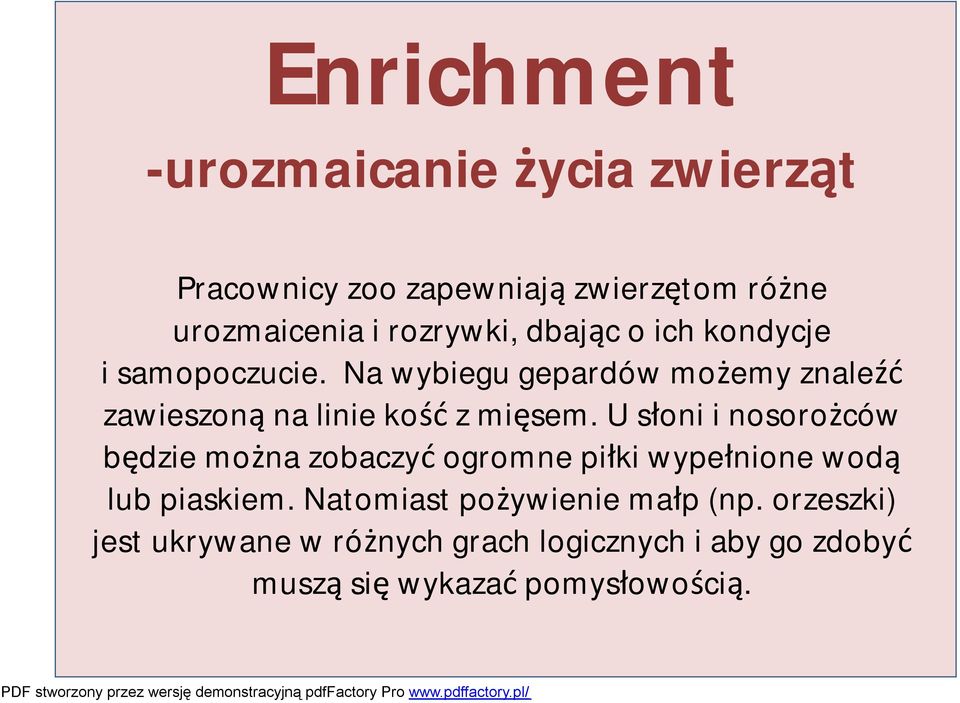 Enrichment
-urozmaicanie życia zwierząt

Pracownicy zoo zapewniają zwierzętom różne urozmaicenia i rozrywki, dbając o ich kondycje i samopoczucie. Na wybiegu gepardów możemy znaleźć zawieszoną na linie kość z mięsem. U słoni i nosorożców będzie można zobaczyć ogromne piłki wypełnione wodą lub piaskiem. Natomiast pożywienie małp (np. orzeszki) jest ukrywane w różnych grach logicznych i aby go zdobyć muszą się wykazać pomysłowością.

PDF stworzony przez wersję demonstracyjną pdfFactory Pro www.pdffactory.pl/